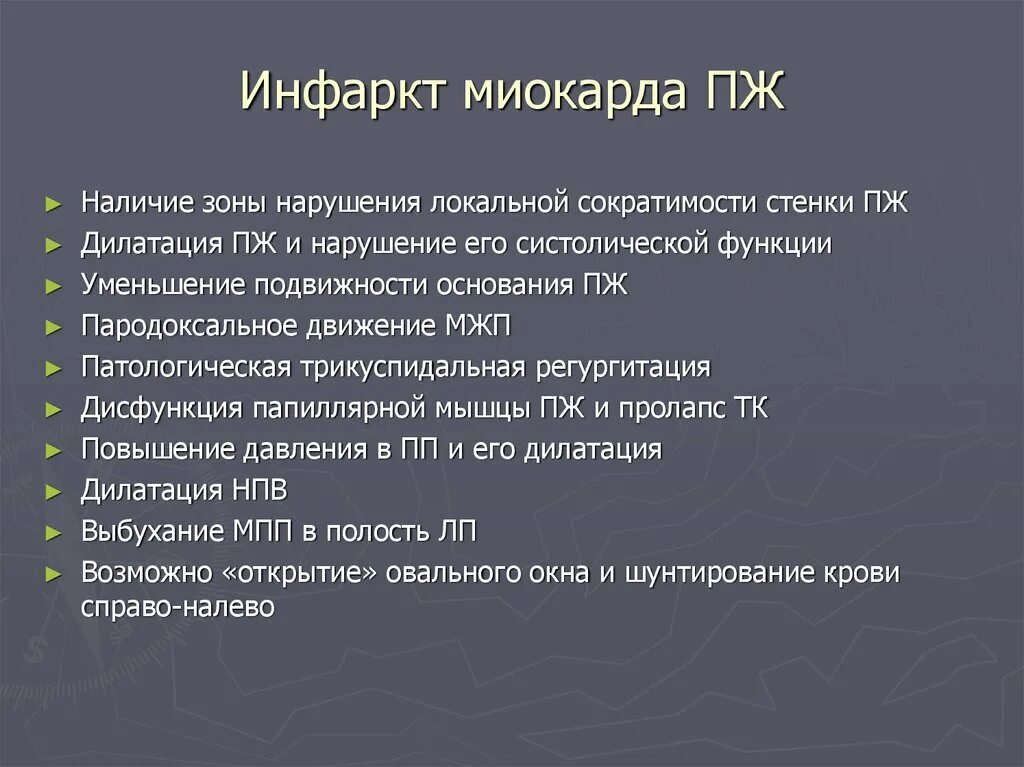 Инфаркт миокарда ПЖ

► Наличие зоны нарушения локальной сократимости стенки ПЖ
► Дилатация ПЖ и нарушение его систолической функции
► Уменьшение подвижности основания ПЖ
► Пародоксальное движение МЖП
► Патологическая трикуспидальная регургитация
► Дисфункция папиллярной мышцы ПЖ и пролапс ТК
► Повышение давления в ПП и его дилатация
► Дилатация НПВ
► Выбухание МПП в полость ЛП
► Возможно «открытие» овального окна и шунтирование крови справо-налево